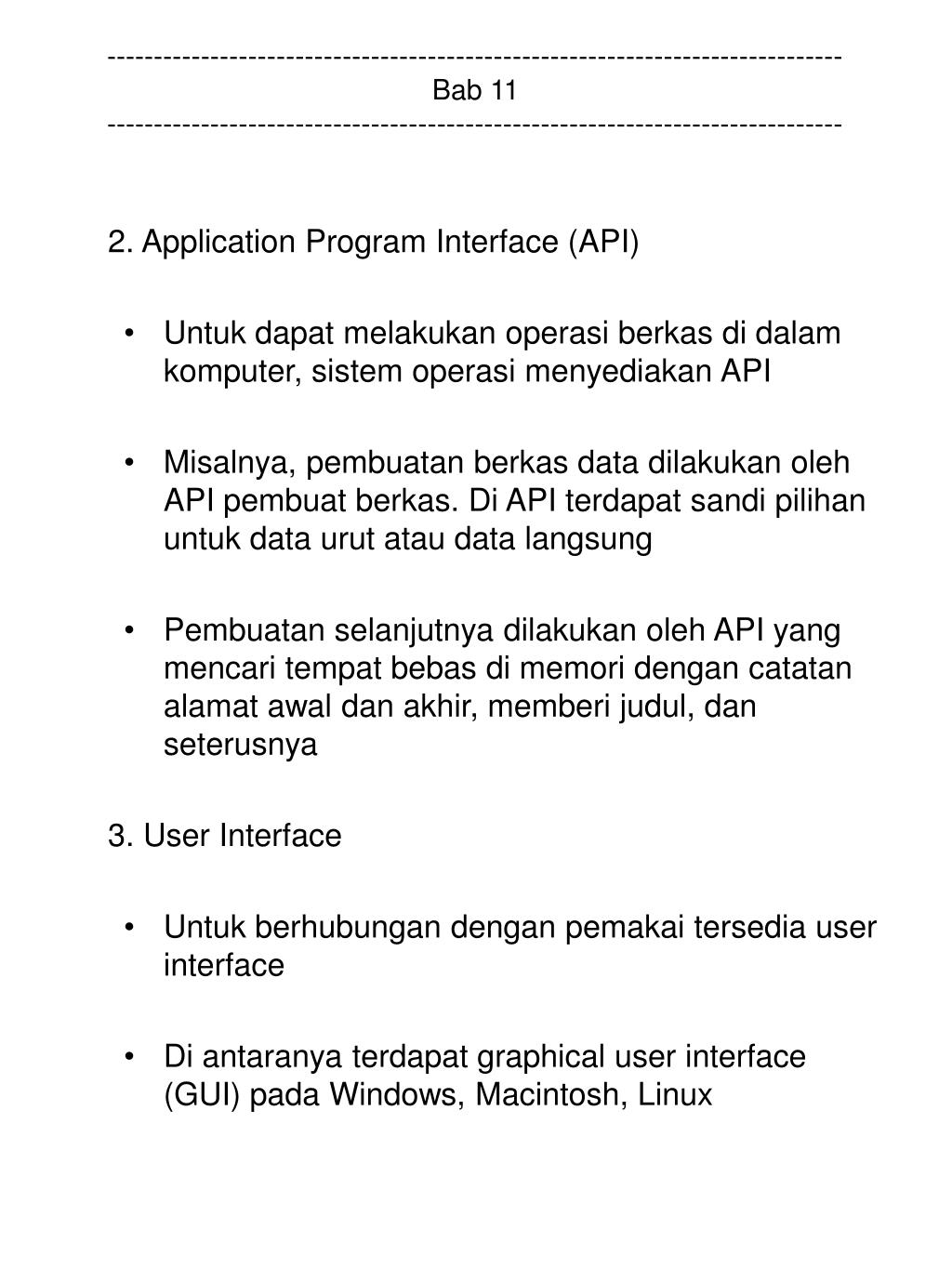 ------------------------------------------------------------------------------
Bab 11
------------------------------------------------------------------------------

2. Application Program Interface (API)

• Untuk dapat melakukan operasi berkas di dalam komputer, sistem operasi menyediakan API

• Misalnya, pembuatan berkas data dilakukan oleh API pembuat berkas. Di API terdapat sandi pilihan untuk data urut atau data langsung

• Pembuatan selanjutnya dilakukan oleh API yang mencari tempat bebas di memori dengan catatan alamat awal dan akhir, memberi judul, dan seterusnya

3. User Interface

• Untuk berhubungan dengan pemakai tersedia user interface

• Di antaranya terdapat graphical user interface (GUI) pada Windows, Macintosh, Linux